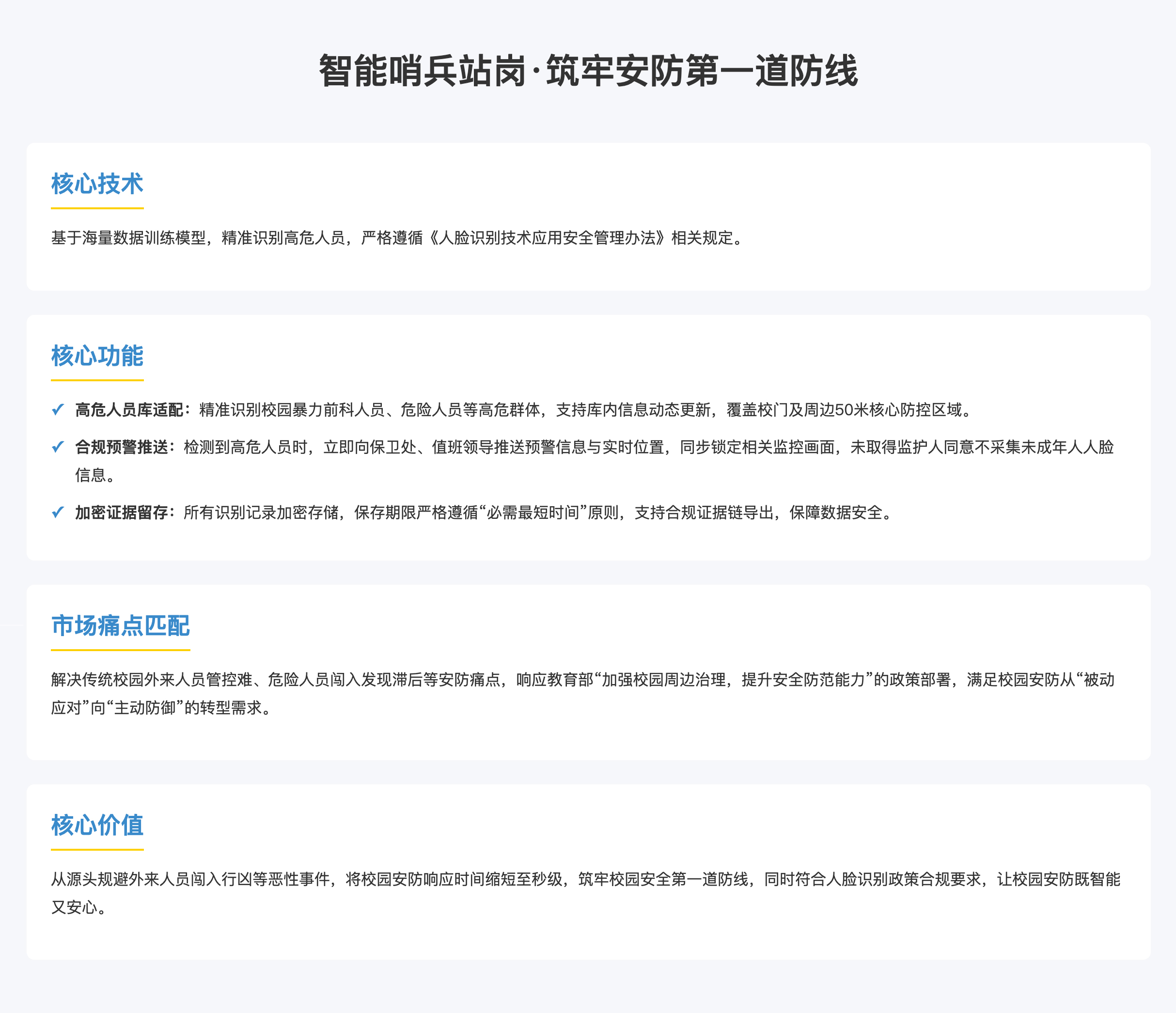 智能哨兵站岗·筑牢安防第一道防线

核心技术

基于海量数据训练模型，精准识别高危人员，严格遵循《人脸识别技术应用安全管理办法》相关规定。

核心功能

✓ 高危人员库适配：精准识别校园暴力前科人员、危险人员等高危群体，支持库内信息动态更新，覆盖校门及周边50米核心防控区域。

✓ 合规预警推送：检测到高危人员时，立即向保卫处、值班领导推送预警信息与实时位置，同步锁定相关监控画面，未取得监护人同意不采集未成年人人脸信息。

✓ 加密证据留存：所有识别记录加密存储，保存期限严格遵循“必需最短时间”原则，支持合规证据链导出，保障数据安全。

市场痛点匹配

解决传统校园外来人员管控难、危险人员闯入发现滞后等安防痛点，响应教育部“加强校园周边治理，提升安全防范能力”的政策部署，满足校园安防从“被动应对”向“主动防御”的转型需求。

核心价值

从源头规避外来人员闯入行凶等恶性事件，将校园安防响应时间缩短至秒级，筑牢校园安全第一道防线，同时符合人脸识别政策合规要求，让校园安防既智能又安心。